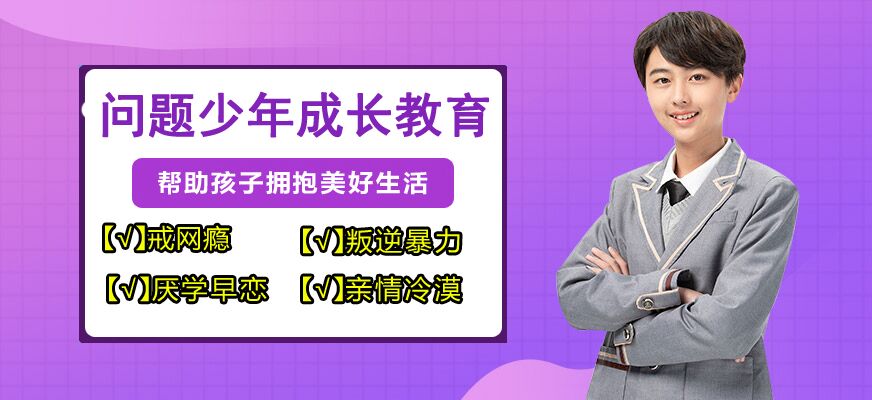 问题少年成长教育

帮助孩子拥抱美好生活

【√】戒网瘾 【√】叛逆暴力

【√】厌学早恋 【√】亲情冷漠